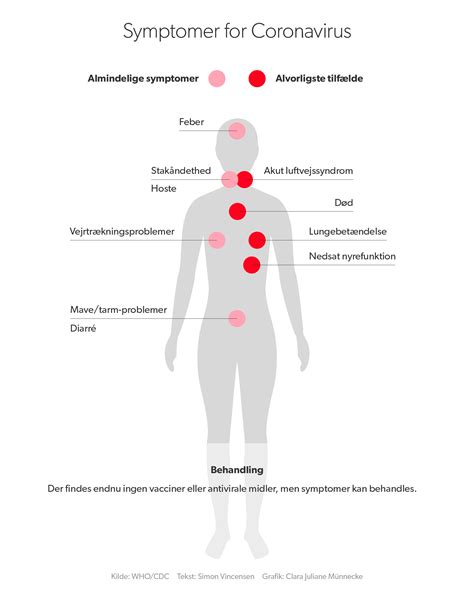 Symptomer for Coronavirus

Almindelige symptomer

Alvorligste tilfælde

Feber

Stakåndethed

Hoste

Akut luftvejssyndrom

Død

Vejrtrækningsproblemer

Lungebetændelse

Nedsat nyrefunktion

Mave/tarm-problemer

Diarré

Behandling

Der findes endnu ingen vacciner eller antivirale midler, men symptomer kan behandles.

Kilde: WHO/CDC Tekst: Simon Vincensen Grafik: Clara Juliane Münnecke